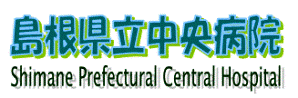 島根県立中央病院
Shimane Prefectural Central Hospital